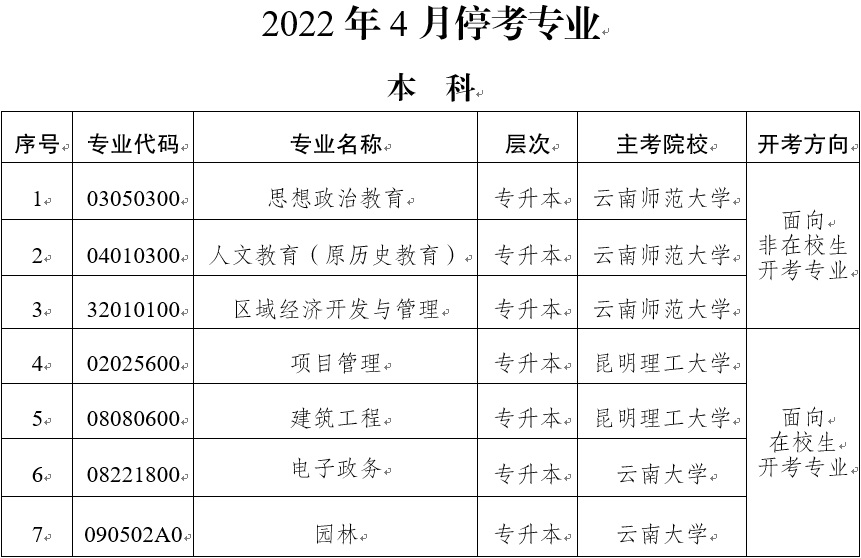 2022年4月停考专业

本 科

| 序号 | 专业代码 | 专业名称 | 层次 | 主考院校 | 开考方向 |
|---|---|---|---|---|---|
| 1 | 03050300 | 思想政治教育 | 专升本 | 云南师范大学 | 面向非在校生开考专业 |
| 2 | 04010300 | 人文教育（原历史教育） | 专升本 | 云南师范大学 | |
| 3 | 32010100 | 区域经济开发与管理 | 专升本 | 云南师范大学 | |
| 4 | 02025600 | 项目管理 | 专升本 | 昆明理工大学 | 面向在校生开考专业 |
| 5 | 08080600 | 建筑工程 | 专升本 | 昆明理工大学 | |
| 6 | 08221800 | 电子政务 | 专升本 | 云南大学 | |
| 7 | 090502A0 | 园林 | 专升本 | 云南大学 | |